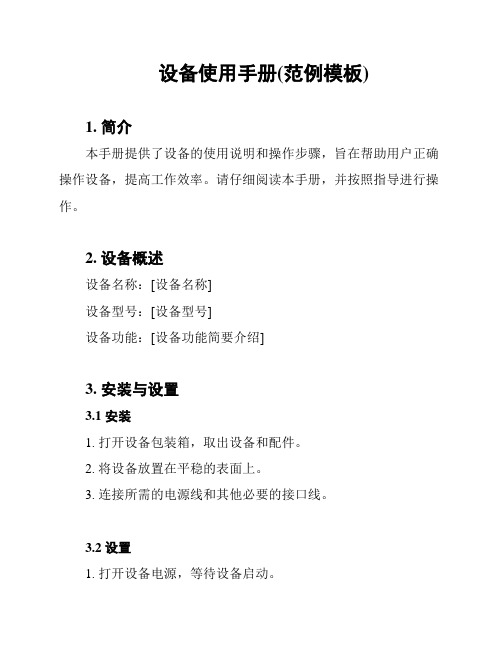 设备使用手册(范例模板)

1. 简介

本手册提供了设备的使用说明和操作步骤，旨在帮助用户正确操作设备，提高工作效率。请仔细阅读本手册，并按照指导进行操作。

2. 设备概述

设备名称：[设备名称]

设备型号：[设备型号]

设备功能：[设备功能简要介绍]

3. 安装与设置

3.1 安装

1. 打开设备包装箱，取出设备和配件。

2. 将设备放置在平稳的表面上。

3. 连接所需的电源线和其他必要的接口线。

3.2 设置

1. 打开设备电源，等待设备启动。